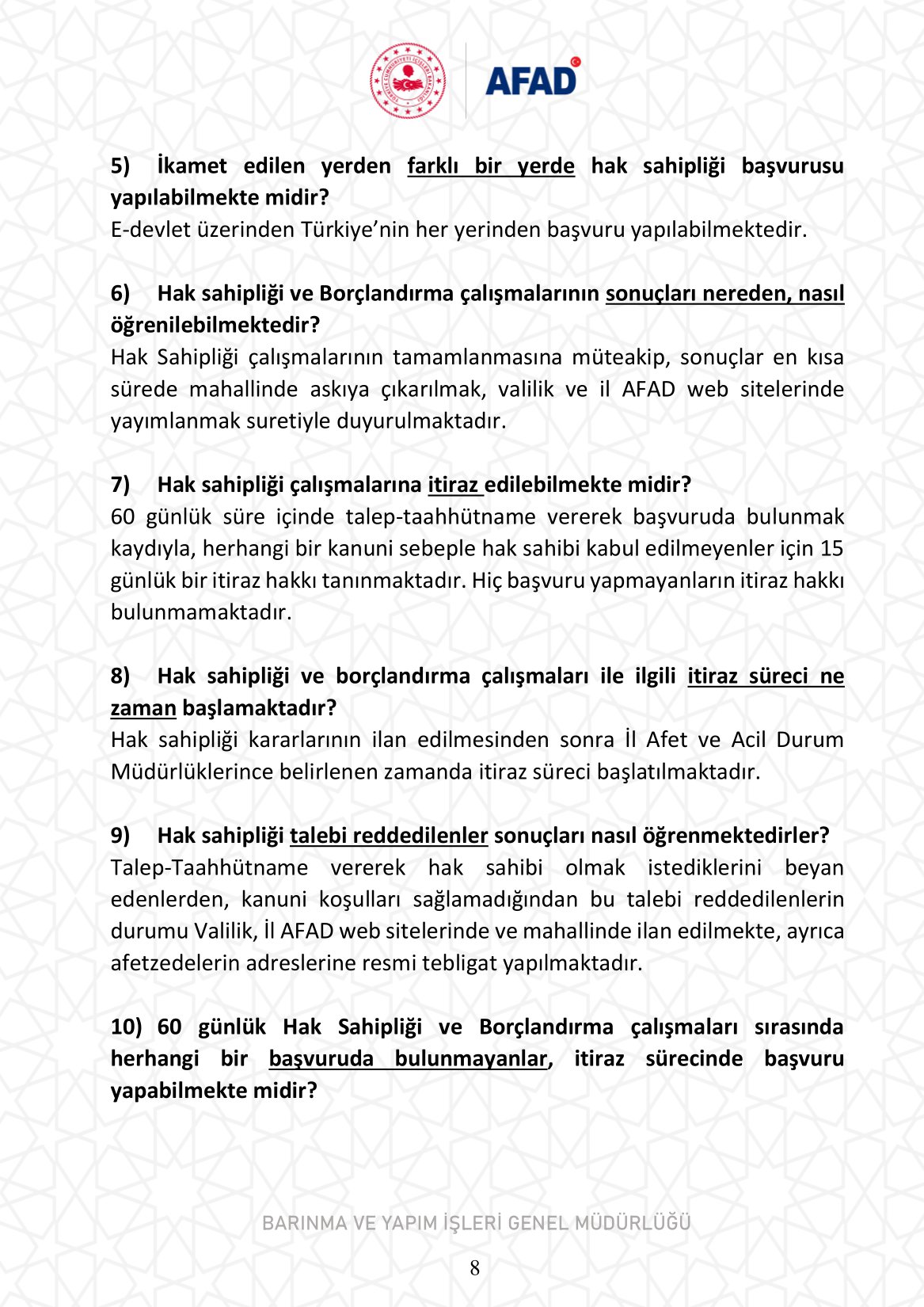 AFAD

5) İkamet edilen yerden farklı bir yerde hak sahipliği başvurusu yapılabilmekte midir?
E-devlet üzerinden Türkiye'nin her yerinden başvuru yapılabilmektedir.

6) Hak sahipliği ve Borçlandırma çalışmalarının sonuçları nereden, nasıl öğrenilebilmektedir?
Hak Sahipliği çalışmalarının tamamlanmasına müteakip, sonuçlar en kısa sürede mahallinde askıya çıkarılmak, valilik ve il AFAD web sitelerinde yayımlanmak suretiyle duyurulmaktadır.

7) Hak sahipliği çalışmalarına itiraz edilebilmekte midir?
60 günlük süre içinde talep-taahhütname vererek başvuruda bulunmak kaydıyla, herhangi bir kanuni sebeple hak sahibi kabul edilmeyenler için 15 günlük bir itiraz hakkı tanınmaktadır. Hiç başvuru yapmayanların itiraz hakkı bulunmamaktadır.

8) Hak sahipliği ve borçlandırma çalışmaları ile ilgili itiraz süreci ne zaman başlamaktadır?
Hak sahipliği kararlarının ilan edilmesinden sonra İl Afet ve Acil Durum Müdürlüklerince belirlenen zamanda itiraz süreci başlatılmaktadır.

9) Hak sahipliği talebi reddedilenler sonuçları nasıl öğrenmektedirler?
Talep-Taahhütname vererek hak sahibi olmak istediklerini beyan edenlerden, kanuni koşulları sağlamadığından bu talebi reddedilenlerin durumu Valilik, İl AFAD web sitelerinde ve mahallinde ilan edilmekte, ayrıca afetzedelerin adreslerine resmi tebligat yapılmaktadır.

10) 60 günlük Hak Sahipliği ve Borçlandırma çalışmaları sırasında herhangi bir başvuruda bulunmayanlar, itiraz sürecinde başvuru yapabilmekte midir?

BARINMA VE YAPIM İŞLERİ GENEL MÜDÜRLÜĞÜ
8